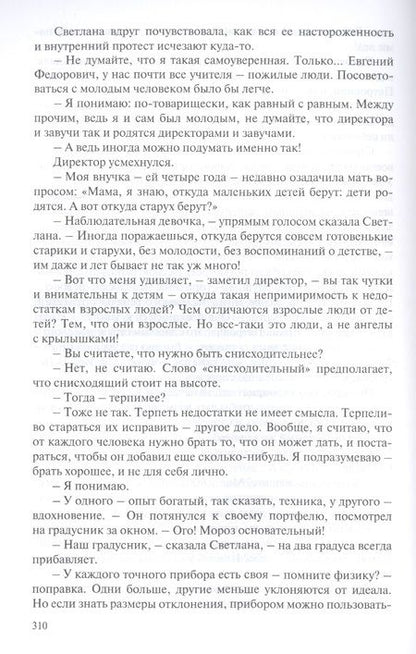 Светлана вдруг почувствовала, как вся ее настороженность и внутренний протест исчезают куда-то.

– Не думайте, что я такая самоуверенная. Только... Евгений Федорович, у нас почти все учителя – пожилые люди. Посоветоваться с молодым человеком было бы легче.

– Я понимаю: по-товарищески, как равный с равным. Между прочим, ведь я и сам был молодым, не думайте, что директора и завучи так и родятся директорами и завучами.

– А ведь иногда можно подумать именно так!

Директор усмехнулся.

– Моя внучка – ей четыре года – недавно озадачила мать вопросом: «Мама, я знаю, откуда маленьких детей берут: дети родятся. А вот откуда старух берут?»

– Наблюдательная девочка, – упрямым голосом сказала Светлана. – Иногда поражаешься, откуда берутся совсем готовенькие старики и старухи, без молодости, без воспоминаний о детстве, – им даже и лет бывает не так уж много!

– Вот что меня удивляет, – заметил директор, – вы так чутки и внимательны к детям – откуда такая непримиримость к недостаткам взрослых людей? Чем отличаются взрослые люди от детей? Тем, что они взрослые. Но все-таки это люди, а не ангелы с крылышками!

– Вы считаете, что нужно быть снисходительнее?

– Нет, не считаю. Слово «снисходительный» предполагает, что снисходящий стоит на высоте.

– Тогда – терпимее?

– Тоже не так. Терпеть недостатки не имеет смысла. Терпеливо стараться их исправить – другое дело. Вообще, я считаю, что от каждого человека нужно брать то, что он может дать, и постараться, чтобы он добавил еще сколько-нибудь. Я подразумеваю – брать хорошее, и не для себя лично.

– Я понимаю.

– У одного – опыт богатый, так сказать, техника, у другого – вдохновение. – Он потянулся к своему портфелю, посмотрел на градусник за окном. – Ого! Мороз основательный!

– Наш градусник, – сказала Светлана, – на два градуса всегда прибавляет.

– У каждого точного прибора есть своя – помните физику? – поправка. Одни больше, другие меньше уклоняются от идеала. Но если знать размеры отклонения, прибором можно пользовать-

310